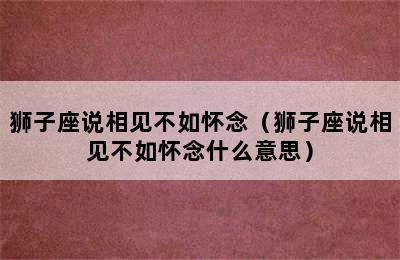 狮子座说相见不如怀念（狮子座说相见不如怀念什么意思）